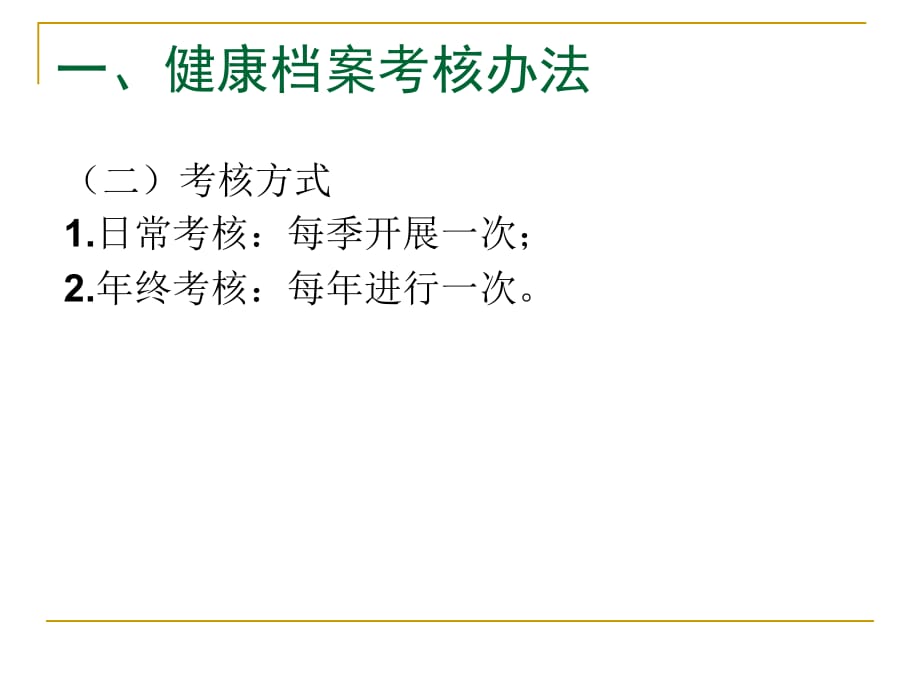 一、健康档案考核办法

（二）考核方式
1.日常考核：每季开展一次；
2.年终考核：每年进行一次。